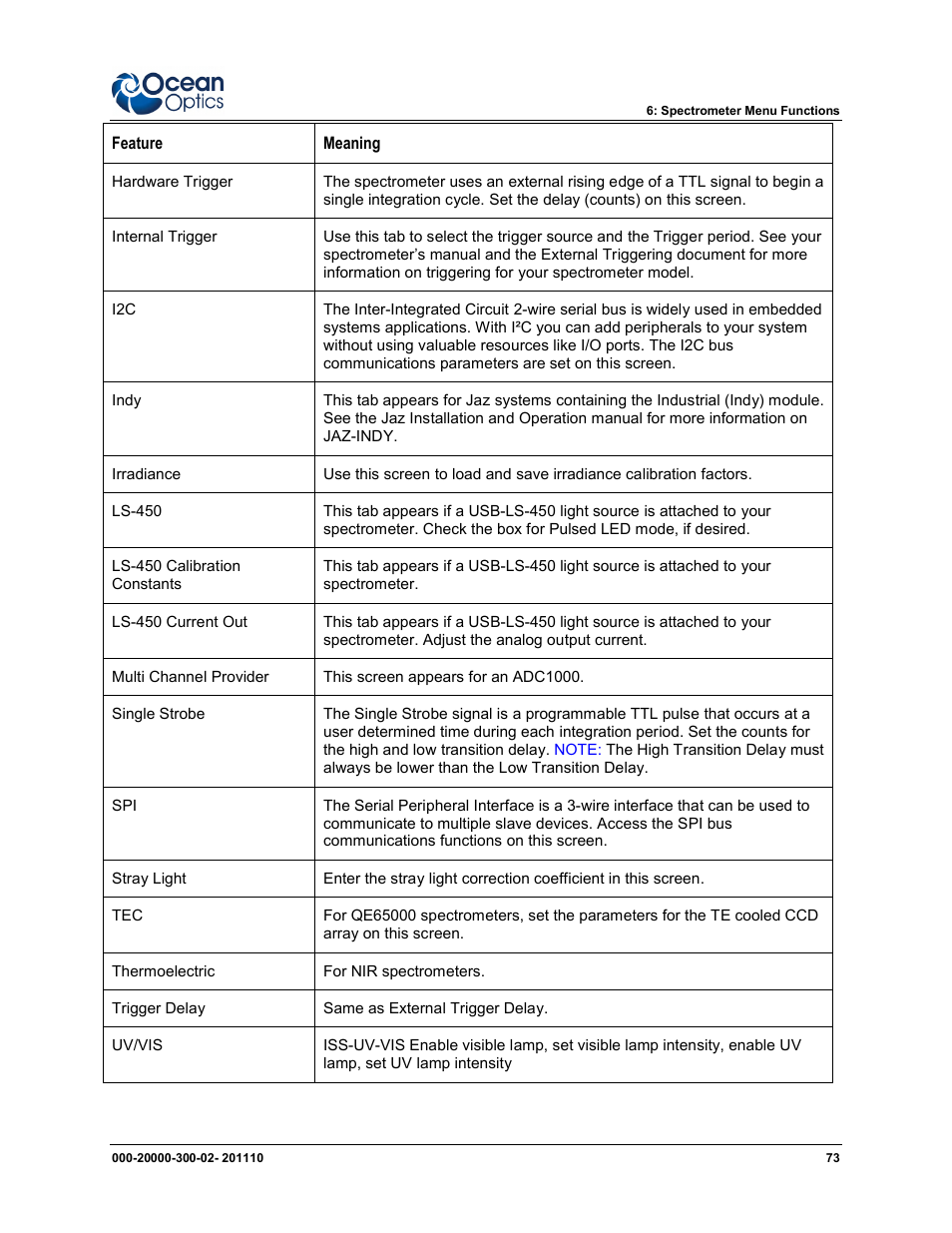 Ocean Optics

6: Spectrometer Menu Functions

| Feature | Meaning |
|---|---|
| Hardware Trigger | The spectrometer uses an external rising edge of a TTL signal to begin a single integration cycle. Set the delay (counts) on this screen. |
| Internal Trigger | Use this tab to select the trigger source and the Trigger period. See your spectrometer's manual and the External Triggering document for more information on triggering for your spectrometer model. |
| I2C | The Inter-Integrated Circuit 2-wire serial bus is widely used in embedded systems applications. With I²C you can add peripherals to your system without using valuable resources like I/O ports. The I2C bus communications parameters are set on this screen. |
| Indy | This tab appears for Jaz systems containing the Industrial (Indy) module. See the Jaz Installation and Operation manual for more information on JAZ-INDY. |
| Irradiance | Use this screen to load and save irradiance calibration factors. |
| LS-450 | This tab appears if a USB-LS-450 light source is attached to your spectrometer. Check the box for Pulsed LED mode, if desired. |
| LS-450 Calibration Constants | This tab appears if a USB-LS-450 light source is attached to your spectrometer. |
| LS-450 Current Out | This tab appears if a USB-LS-450 light source is attached to your spectrometer. Adjust the analog output current. |
| Multi Channel Provider | This screen appears for an ADC1000. |
| Single Strobe | The Single Strobe signal is a programmable TTL pulse that occurs at a user determined time during each integration period. Set the counts for the high and low transition delay. NOTE: The High Transition Delay must always be lower than the Low Transition Delay. |
| SPI | The Serial Peripheral Interface is a 3-wire interface that can be used to communicate to multiple slave devices. Access the SPI bus communications functions on this screen. |
| Stray Light | Enter the stray light correction coefficient in this screen. |
| TEC | For QE65000 spectrometers, set the parameters for the TE cooled CCD array on this screen. |
| Thermoelectric | For NIR spectrometers. |
| Trigger Delay | Same as External Trigger Delay. |
| UV/VIS | ISS-UV-VIS Enable visible lamp, set visible lamp intensity, enable UV lamp, set UV lamp intensity |

000-20000-300-02- 201110

73